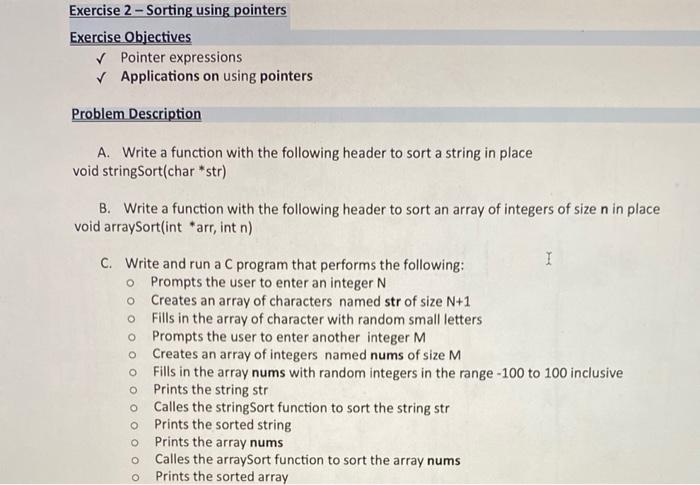 Exercise 2 – Sorting using pointers

Exercise Objectives

✓ Pointer expressions
✓ Applications on using pointers

Problem Description

A. Write a function with the following header to sort a string in place
void stringSort(char *str)

B. Write a function with the following header to sort an array of integers of size n in place
void arraySort(int *arr, int n)

C. Write and run a C program that performs the following:
o Prompts the user to enter an integer N
o Creates an array of characters named str of size N+1
o Fills in the array of character with random small letters
o Prompts the user to enter another integer M
o Creates an array of integers named nums of size M
o Fills in the array nums with random integers in the range -100 to 100 inclusive
o Prints the string str
o Calles the stringSort function to sort the string str
o Prints the sorted string
o Prints the array nums
o Calles the arraySort function to sort the array nums
o Prints the sorted array